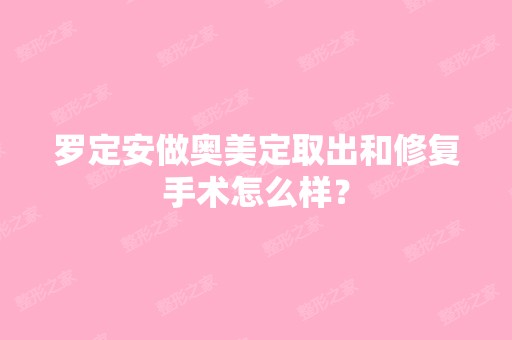 罗定安做奥美定取出和修复手术怎么样？

整形之家